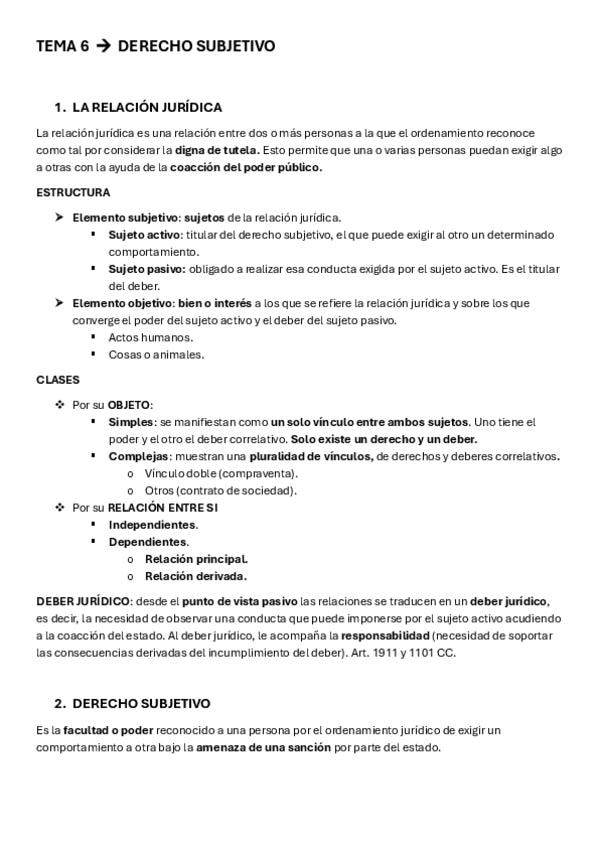 TEMA 6 → DERECHO SUBJETIVO

1. LA RELACIÓN JURÍDICA

La relación jurídica es una relación entre dos o más personas a la que el ordenamiento reconoce como tal por considerar la digna de tutela. Esto permite que una o varias personas puedan exigir algo a otras con la ayuda de la coacción del poder público.

ESTRUCTURA

➤ Elemento subjetivo: sujetos de la relación jurídica.
▪ Sujeto activo: titular del derecho subjetivo, el que puede exigir al otro un determinado comportamiento.
▪ Sujeto pasivo: obligado a realizar esa conducta exigida por el sujeto activo. Es el titular del deber.
➤ Elemento objetivo: bien o interés a los que se refiere la relación jurídica y sobre los que converge el poder del sujeto activo y el deber del sujeto pasivo.
▪ Actos humanos.
▪ Cosas o animales.

CLASES

❖ Por su OBJETO:
▪ Simples: se manifiestan como un solo vínculo entre ambos sujetos. Uno tiene el poder y el otro el deber correlativo. Solo existe un derecho y un deber.
▪ Complejas: muestran una pluralidad de vínculos, de derechos y deberes correlativos.
o Vínculo doble (compraventa).
o Otros (contrato de sociedad).
❖ Por su RELACIÓN ENTRE SI
▪ Independientes.
▪ Dependientes.
o Relación principal.
o Relación derivada.

DEBER JURÍDICO: desde el punto de vista pasivo las relaciones se traducen en un deber jurídico, es decir, la necesidad de observar una conducta que puede imponerse por el sujeto activo acudiendo a la coacción del estado. Al deber jurídico, le acompaña la responsabilidad (necesidad de soportar las consecuencias derivadas del incumplimiento del deber). Art. 1911 y 1101 CC.

2. DERECHO SUBJETIVO

Es la facultad o poder reconocido a una persona por el ordenamiento jurídico de exigir un comportamiento a otra bajo la amenaza de una sanción por parte del estado.